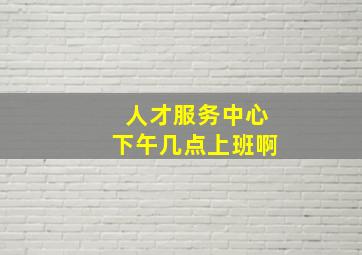 人才服务中心
下午几点上班啊